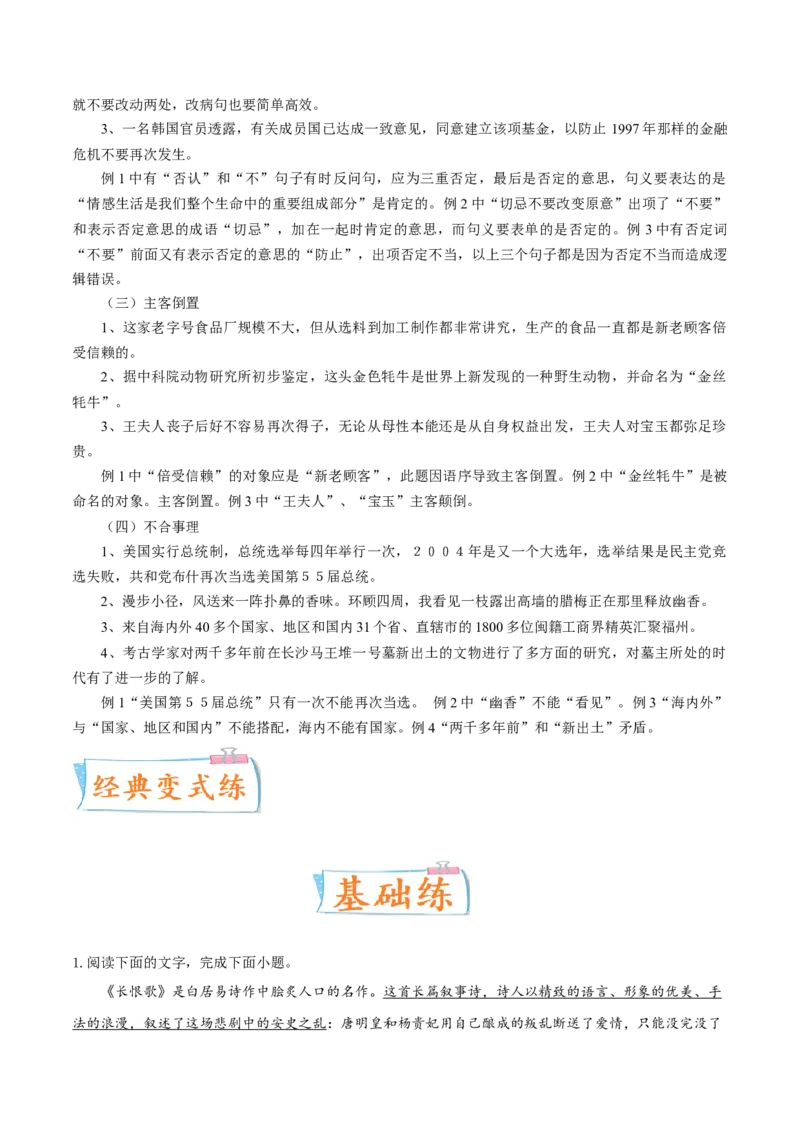 就不要改动两处，改病句也要简单高效。

3、一名韩国官员透露，有关成员国已达成一致意见，同意建立该项基金，以防止 1997 年那样的金融危机不要再次发生。

例 1 中有“否认”和“不”句子有时反问句，应为三重否定，最后是否定的意思，句义要表达的是“情感生活是我们整个生命中的重要组成部分”是肯定的。例 2 中“切忌不要改变原意”出项了“不要”和表示否定意思的成语“切忌”，加在一起时肯定的意思，而句义要表单的是否定的。例 3 中有否定词“不要”前面又有表示否定的意思的“防止”，出项否定不当，以上三个句子都是因为否定不当而造成逻辑错误。

（三）主客倒置

1、这家老字号食品厂规模不大，但从选料到加工制作都非常讲究，生产的食品一直都是新老顾客倍受信赖的。

2、据中科院动物研究所初步鉴定，这头金色牦牛是世界上新发现的一种野生动物，并命名为“金丝牦牛”。

3、王夫人丧子后好不容易再次得子，无论从母性本能还是从自身权益出发，王夫人对宝玉都弥足珍贵。

例 1 中“倍受信赖”的对象应是“新老顾客”，此题因语序导致主客倒置。例 2 中“金丝牦牛”是被命名的对象。主客倒置。例 3 中“王夫人”、“宝玉”主客颠倒。

（四）不合事理

1、美国实行总统制，总统选举每四年举行一次，２００４年是又一个大选年，选举结果是民主党竞选失败，共和党布什再次当选美国第５５届总统。

2、漫步小径，风送来一阵扑鼻的香味。环顾四周，我看见一枝露出高墙的腊梅正在那里释放幽香。

3、来自海内外 40 多个国家、地区和国内 31 个省、直辖市的 1800 多位闽籍工商界精英汇聚福州。

4、考古学家对两千多年前在长沙马王堆一号墓新出土的文物进行了多方面的研究，对墓主所处的时代有了进一步的了解。

例 1“美国第５５届总统”只有一次不能再次当选。 例 2 中“幽香”不能“看见”。例 3“海内外”与“国家、地区和国内”不能搭配，海内不能有国家。例 4“两千多年前”和“新出土”矛盾。

经典变式练

基础练

1. 阅读下面的文字，完成下面小题。

《长恨歌》是白居易诗作中脍炙人口的名作。这首长篇叙事诗，诗人以精致的语言、形象的优美、手法的浪漫，叙述了这场悲剧中的安史之乱：唐明皇和杨贵妃用自己酿成的叛乱断送了爱情，只能没完没了